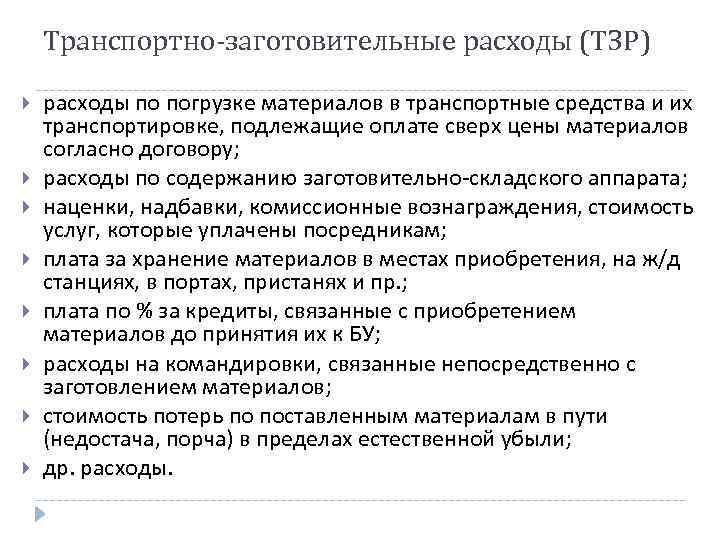 Транспортно-заготовительные расходы (ТЗР)

расходы по погрузке материалов в транспортные средства и их транспортировке, подлежащие оплате сверх цены материалов согласно договору;

расходы по содержанию заготовительно-складского аппарата;

наценки, надбавки, комиссионные вознаграждения, стоимость услуг, которые уплачены посредникам;

плата за хранение материалов в местах приобретения, на ж/д станциях, в портах, пристанях и пр.;

плата по % за кредиты, связанные с приобретением материалов до принятия их к БУ;

расходы на командировки, связанные непосредственно с заготовлением материалов;

стоимость потерь по поставленным материалам в пути (недостача, порча) в пределах естественной убыли;

др. расходы.